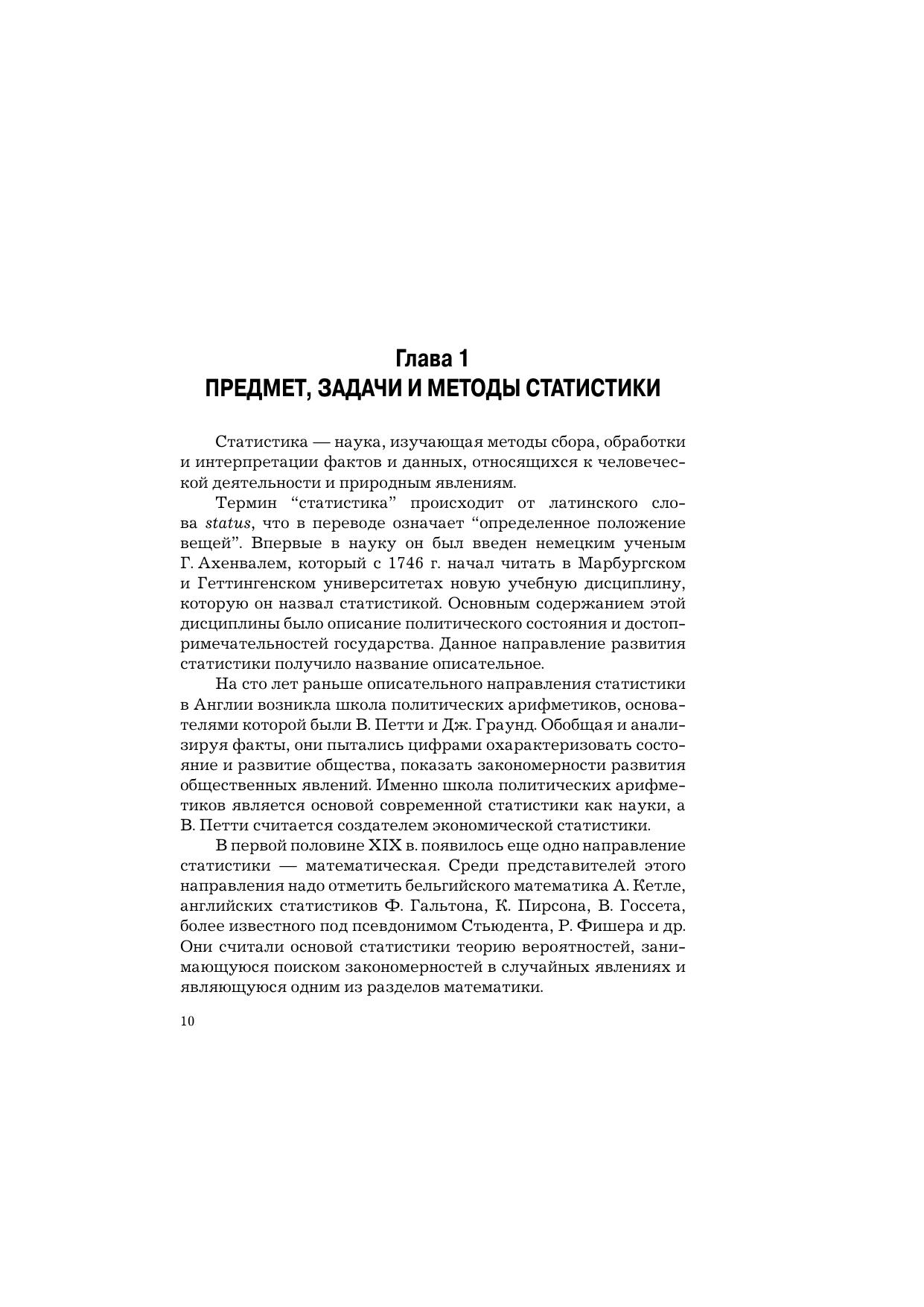 Глава 1
ПРЕДМЕТ, ЗАДАЧИ И МЕТОДЫ СТАТИСТИКИ

Статистика — наука, изучающая методы сбора, обработки и интерпретации фактов и данных, относящихся к человеческой деятельности и природным явлениям.

Термин “статистика” происходит от латинского слова status, что в переводе означает “определенное положение вещей”. Впервые в науку он был введен немецким ученым Г. Ахенвалем, который с 1746 г. начал читать в Марбургском и Геттингенском университетах новую учебную дисциплину, которую он назвал статистикой. Основным содержанием этой дисциплины было описание политического состояния и достопримечательностей государства. Данное направление развития статистики получило название описательное.

На сто лет раньше описательного направления статистики в Англии возникла школа политических арифметиков, основателями которой были В. Петти и Дж. Граунд. Обобщая и анализируя факты, они пытались цифрами охарактеризовать состояние и развитие общества, показать закономерности развития общественных явлений. Именно школа политических арифметиков является основой современной статистики как науки, а В. Петти считается создателем экономической статистики.

В первой половине XIX в. появилось еще одно направление статистики — математическая. Среди представителей этого направления надо отметить бельгийского математика А. Кетле, английских статистиков Ф. Гальтона, К. Пирсона, В. Госсета, более известного под псевдонимом Стьюдента, Р. Фишера и др. Они считали основой статистики теорию вероятностей, занимающуюся поиском закономерностей в случайных явлениях и являющуюся одним из разделов математики.

10